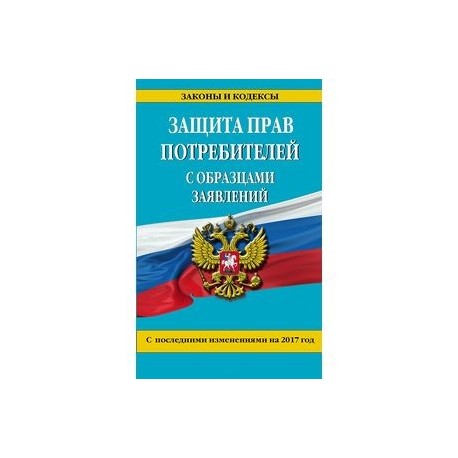 ЗАКОНЫ И КОДЕКСЫ

ЗАЩИТА ПРАВ ПОТРЕБИТЕЛЕЙ

С ОБРАЗЦАМИ ЗАЯВЛЕНИЙ

С последними изменениями на 2017 год